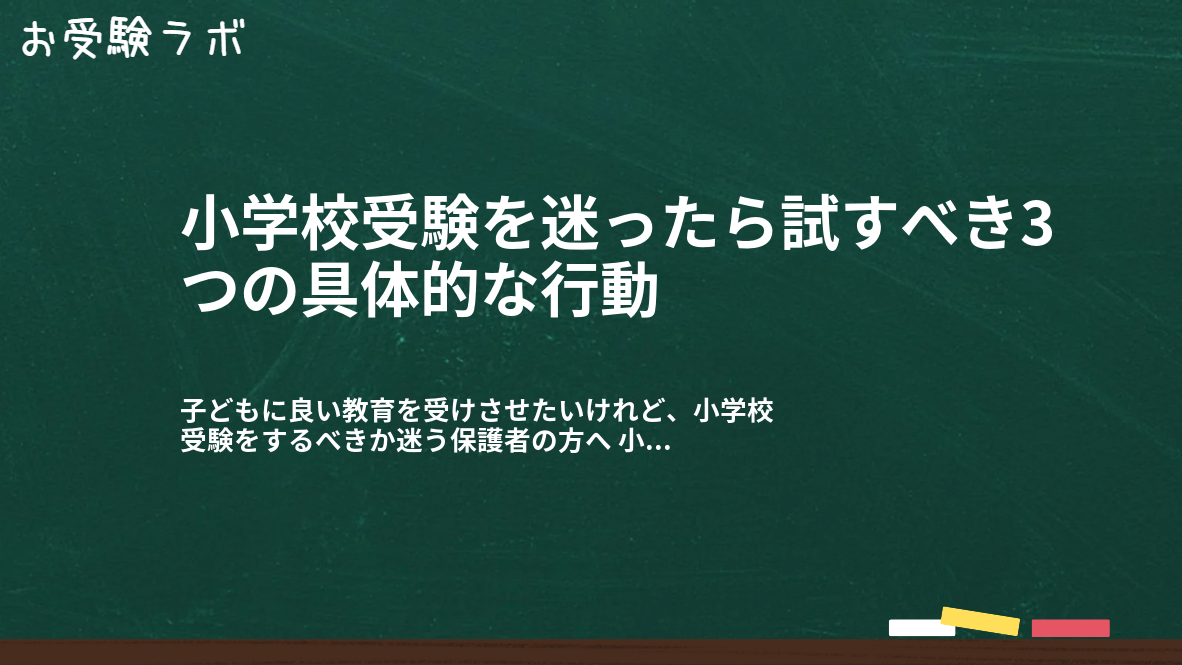 お受験ラボ

小学校受験を迷ったら試すべき3つの具体的な行動

子どもに良い教育を受けさせたいけれど、小学校受験をするべきか迷う保護者の方へ 小...